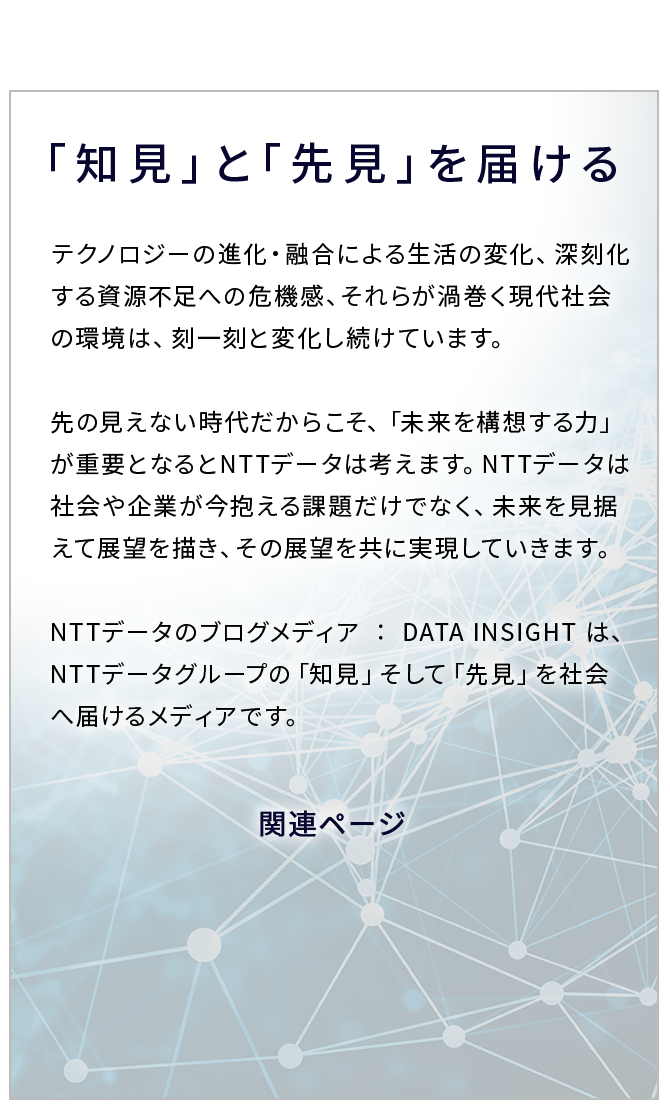 「知見」と「先見」を届ける

テクノロジーの進化・融合による生活の変化、深刻化する資源不足への危機感、それらが渦巻く現代社会の環境は、刻一刻と変化し続けています。

先の見えない時代だからこそ、「未来を構想する力」が重要となるとNTTデータは考えます。NTTデータは社会や企業が今抱える課題だけでなく、未来を見据えて展望を描き、その展望を共に実現していきます。

NTTデータのブログメディア ： DATA INSIGHT は、NTTデータグループの「知見」そして「先見」を社会へ届けるメディアです。

関連ページ